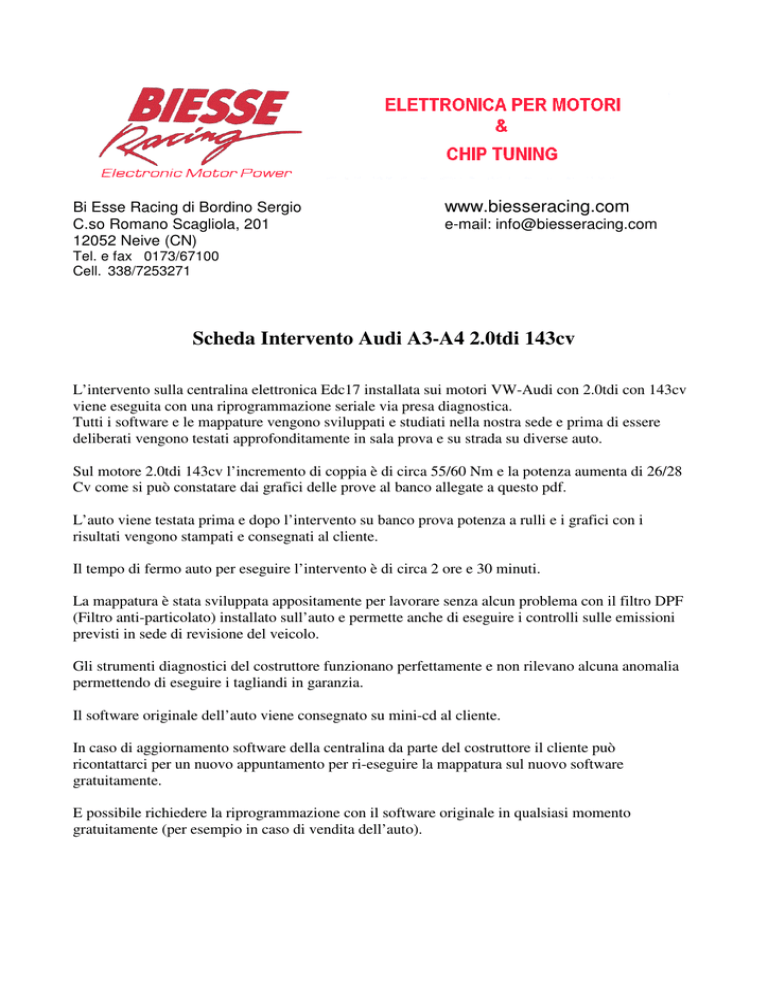 BIESSE
Racing
Electronic Motor Power

ELETTRONICA PER MOTORI
&
CHIP TUNING

Bi Esse Racing di Bordino Sergio
C.so Romano Scagliola, 201
12052 Neive (CN)
Tel. e fax 0173/67100
Cell. 338/7253271

www.biesseracing.com
e-mail: info@biesseracing.com

Scheda Intervento Audi A3-A4 2.0tdi 143cv

L'intervento sulla centralina elettronica Edc17 installata sui motori VW-Audi con 2.0tdi con 143cv viene eseguita con una riprogrammazione seriale via presa diagnostica.
Tutti i software e le mappature vengono sviluppati e studiati nella nostra sede e prima di essere deliberati vengono testati approfonditamente in sala prova e su strada su diverse auto.

Sul motore 2.0tdi 143cv l'incremento di coppia è di circa 55/60 Nm e la potenza aumenta di 26/28 Cv come si può constatare dai grafici delle prove al banco allegate a questo pdf.

L'auto viene testata prima e dopo l'intervento su banco prova potenza a rulli e i grafici con i risultati vengono stampati e consegnati al cliente.

Il tempo di fermo auto per eseguire l'intervento è di circa 2 ore e 30 minuti.

La mappatura è stata sviluppata appositamente per lavorare senza alcun problema con il filtro DPF (Filtro anti-particolato) installato sull'auto e permette anche di eseguire i controlli sulle emissioni previsti in sede di revisione del veicolo.

Gli strumenti diagnostici del costruttore funzionano perfettamente e non rilevano alcuna anomalia permettendo di eseguire i tagliandi in garanzia.

Il software originale dell'auto viene consegnato su mini-cd al cliente.

In caso di aggiornamento software della centralina da parte del costruttore il cliente può ricontattarci per un nuovo appuntamento per ri-eseguire la mappatura sul nuovo software gratuitamente.

E possibile richiedere la riprogrammazione con il software originale in qualsiasi momento gratuitamente (per esempio in caso di vendita dell'auto).